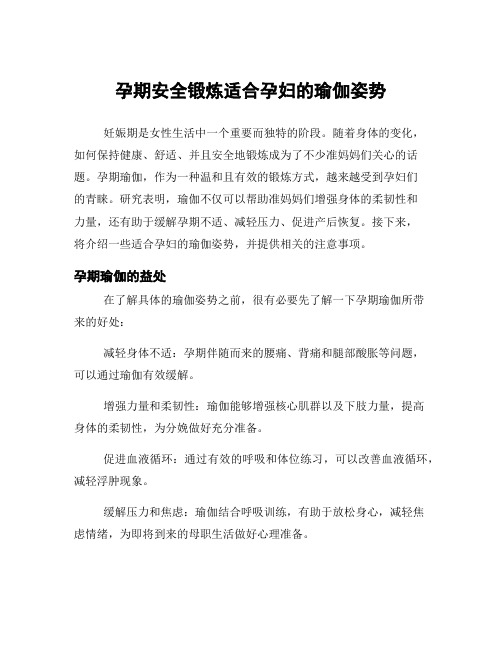 孕期安全锻炼适合孕妇的瑜伽姿势

妊娠期是女性生活中一个重要而独特的阶段。随着身体的变化，如何保持健康、舒适、并且安全地锻炼成为了不少准妈妈们关心的话题。孕期瑜伽，作为一种温和且有效的锻炼方式，越来越受到孕妇们的青睐。研究表明，瑜伽不仅可以帮助准妈妈们增强身体的柔韧性和力量，还有助于缓解孕期不适、减轻压力、促进产后恢复。接下来，将介绍一些适合孕妇的瑜伽姿势，并提供相关的注意事项。

孕期瑜伽的益处

在了解具体的瑜伽姿势之前，很有必要先了解一下孕期瑜伽所带来的好处：

减轻身体不适：孕期伴随而来的腰痛、背痛和腿部酸胀等问题，可以通过瑜伽有效缓解。

增强力量和柔韧性：瑜伽能够增强核心肌群以及下肢力量，提高身体的柔韧性，为分娩做好充分准备。

促进血液循环：通过有效的呼吸和体位练习，可以改善血液循环，减轻浮肿现象。

缓解压力和焦虑：瑜伽结合呼吸训练，有助于放松身心，减轻焦虑情绪，为即将到来的母职生活做好心理准备。